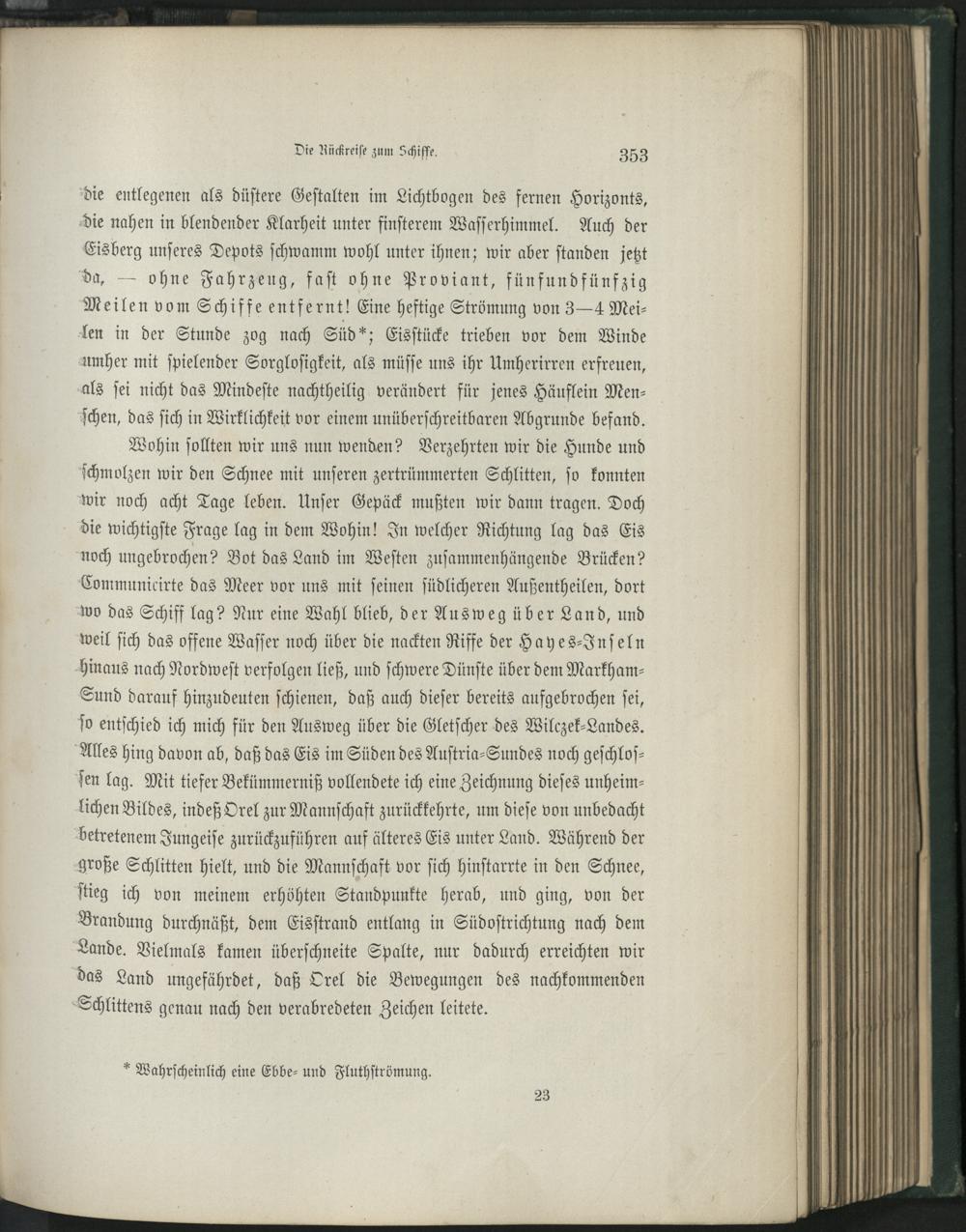 Die Rückreise zum Schiffe. 353

die entlegenen als düstere Gestalten im Lichtbogen des fernen Horizonts, die nahen in blendender Klarheit unter finsterem Wasserhimmel. Auch der Eisberg unseres Depots schwamm wohl unter ihnen; wir aber standen jetzt da, — ohne Fahrzeug, fast ohne Proviant, fünfundfünfzig Meilen vom Schiffe entfernt! Eine heftige Strömung von 3—4 Meilen in der Stunde zog nach Süd*; Eisstücke trieben vor dem Winde umher mit spielender Sorglosigkeit, als müsse uns ihr Umherirren erfreuen, als sei nicht das Mindeste nachtheilig verändert für jenes Häuflein Menschen, das sich in Wirklichkeit vor einem unüberschreitbaren Abgrunde befand.

Wohin sollten wir uns nun wenden? Verzehrten wir die Hunde und schmolzen wir den Schnee mit unseren zertrümmerten Schlitten, so konnten wir noch acht Tage leben. Unser Gepäck mußten wir dann tragen. Doch die wichtigste Frage lag in dem Wohin! In welcher Richtung lag das Eis noch ungebrochen? Bot das Land im Westen zusammenhängende Brücken? Communicirte das Meer vor uns mit seinen südlicheren Außentheilen, dort wo das Schiff lag? Nur eine Wahl blieb, der Ausweg über Land, und weil sich das offene Wasser noch über die nackten Riffe der Hayes-Inseln hinaus nach Nordwest verfolgen ließ, und schwere Dünste über dem Markham-Sund darauf hinzudeuten schienen, daß auch dieser bereits aufgebrochen sei, so entschied ich mich für den Ausweg über die Gletscher des Wilczek-Landes. Alles hing davon ab, daß das Eis im Süden des Austria-Sundes noch geschlossen lag. Mit tiefer Bekümmerniß vollendete ich eine Zeichnung dieses unheimlichen Bildes, indeß Orel zur Mannschaft zurückkehrte, um diese von unbedacht betretenem Jungeise zurückzuführen auf älteres Eis unter Land. Während der große Schlitten hielt, und die Mannschaft vor sich hinstarrte in den Schnee, stieg ich von meinem erhöhten Standpunkte herab, und ging, von der Brandung durchnäßt, dem Eisstrand entlang in Südostrichtung nach dem Lande. Vielmals kamen überschneite Spalte, nur dadurch erreichten wir das Land ungefährdet, daß Orel die Bewegungen des nachkommenden Schlittens genau nach den verabredeten Zeichen leitete.

* Wahrscheinlich eine Ebbe- und Fluthströmung.

23